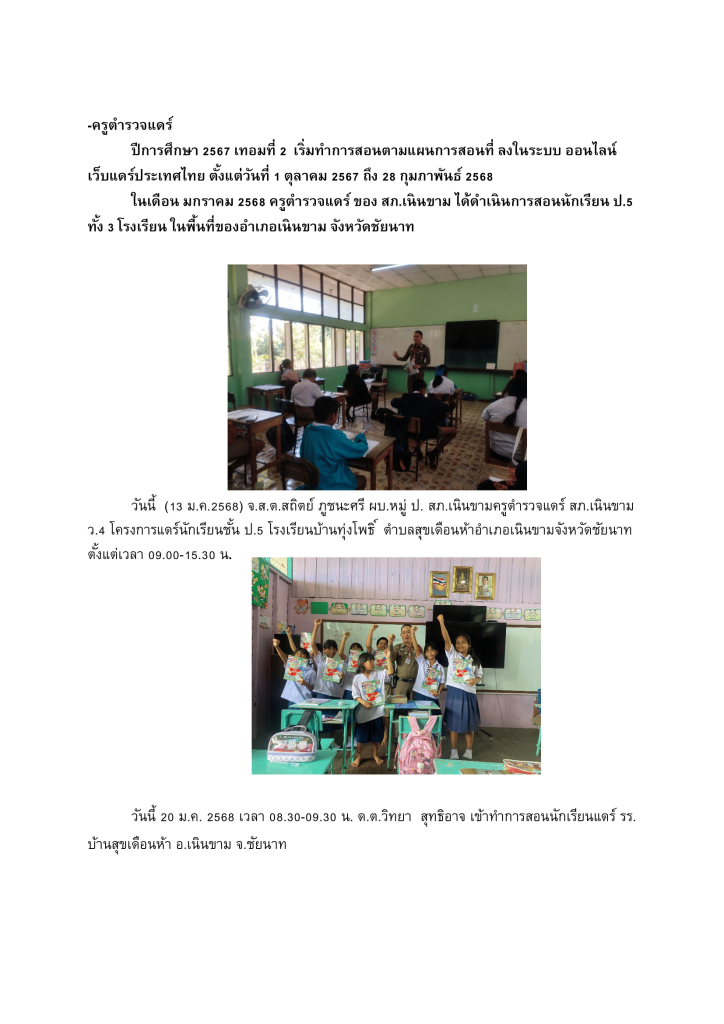 -ครูตำรวจแดร์

ปีการศึกษา 2567 เทอมที่ 2 เริ่มทำการสอนตามแผนการสอนที่ ลงในระบบ ออนไลน์ เว็บแดร์ประเทศไทย ตั้งแต่วันที่ 1 ตุลาคม 2567 ถึง 28 กุมภาพันธ์ 2568

ในเดือน มกราคม 2568 ครูตำรวจแดร์ ของ สภ.เนินขาม ได้ดำเนินการสอนนักเรียน ป.5 ทั้ง 3 โรงเรียน ในพื้นที่ของอำเภอเนินขาม จังหวัดชัยนาท

วันนี้ (13 ม.ค.2568) จ.ส.ต.สถิตย์ ภูชนะศรี ผบ.หมู่ ป. สภ.เนินขามครูตำรวจแดร์ สภ.เนินขาม ว.4 โครงการแดร์นักเรียนชั้น ป.5 โรงเรียนบ้านทุ่งโพธิ์ ตำบลสุขเดือนห้าอำเภอเนินขามจังหวัดชัยนาท ตั้งแต่เวลา 09.00-15.30 น.

วันนี้ 20 ม.ค. 2568 เวลา 08.30-09.30 น. ด.ต.วิทยา สุทธิอาจ เข้าทำการสอนนักเรียนแดร์ รร. บ้านสุขเดือนห้า อ.เนินขาม จ.ชัยนาท